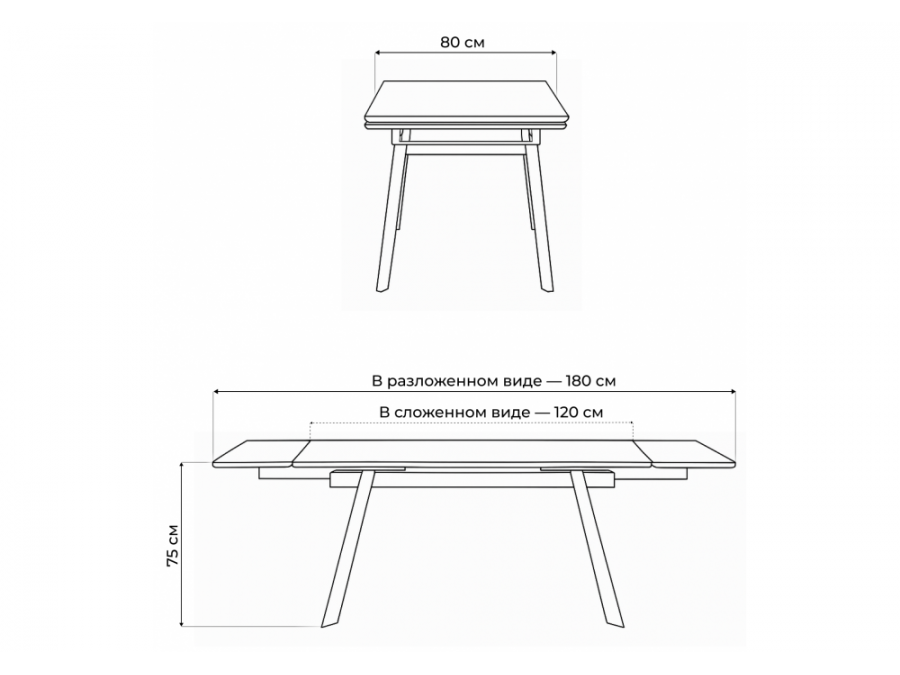 80 см

В разложенном виде — 180 см

В сложенном виде — 120 см

75 см